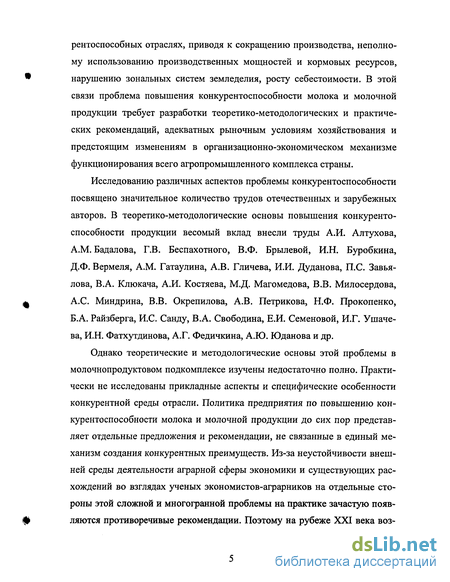 рентоспособных отраслях, приводя к сокращению производства, неполному использованию производственных мощностей и кормовых ресурсов, нарушению зональных систем земледелия, росту себестоимости. В этой связи проблема повышения конкурентоспособности молока и молочной продукции требует разработки теоретико-методологических и практических рекомендаций, адекватных рыночным условиям хозяйствования и предстоящим изменениям в организационно-экономическом механизме функционирования всего агропромышленного комплекса страны.

Исследованию различных аспектов проблемы конкурентоспособности посвящено значительное количество трудов отечественных и зарубежных авторов. В теоретико-методологические основы повышения конкурентоспособности продукции весомый вклад внесли труды А.И. Алтухова, А.М. Бадалова, Г.В. Беспахотного, В.Ф. Брылевой, И.Н. Буробкина, Д.Ф. Вермеля, А.М. Гатаулина, А.В. Гличева, И.И. Дуданова, П.С. Завьялова, В.А. Клюкача, А.И. Костяева, М.Д. Магомедова, В.В. Милосердова, А.С. Миндрина, В.В. Окрепилова, А.В. Петрикова, Н.Ф. Прокопенко, Б.А. Райзберга, И.С. Санду, В.А. Свободина, Е.И. Семеновой, И.Г. Ушачева, И.Н. Фатхутдинова, А.Г. Федичкина, А.Ю. Юданова и др.

Однако теоретические и методологические основы этой проблемы в молочнопродуктовом подкомплексе изучены недостаточно полно. Практически не исследованы прикладные аспекты и специфические особенности конкурентной среды отрасли. Политика предприятия по повышению конкурентоспособности молока и молочной продукции до сих пор представляет отдельные предложения и рекомендации, не связанные в единый механизм создания конкурентных преимуществ. Из-за неустойчивости внешней среды деятельности аграрной сферы экономики и существующих расхождений во взглядах ученых экономистов-аграрников на отдельные стороны этой сложной и многогранной проблемы на практике зачастую появляются противоречивые рекомендации. Поэтому на рубеже XXI века воз-

5

dsLib.net
библиотека диссертаций